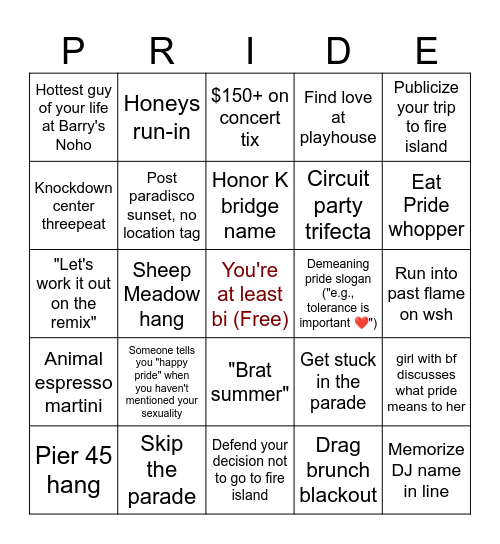 | P | R | I | D | E |
|---|---|---|---|---|
| Hottest guy of your life at Barry's Noho | Honeys run-in | \$150+ on concert tix | Find love at playhouse | Publicize your trip to fire island |
| Knockdown center threepeat | Post paradisco sunset, no location tag | Honor K bridge name | Circuit party trifecta | Eat Pride whopper |
| "Let's work it out on the remix" | Sheep Meadow hang | You're at least bi (Free) | Demeaning pride slogan ("e.g., tolerance is important ❤️") | Run into past flame on wsh |
| Animal espresso martini | Someone tells you "happy pride" when you haven't mentioned your sexuality | "Brat summer" | Get stuck in the parade | girl with bf discusses what pride means to her |
| Pier 45 hang | Skip the parade | Defend your decision not to go to fire island | Drag brunch blackout | Memorize DJ name in line |